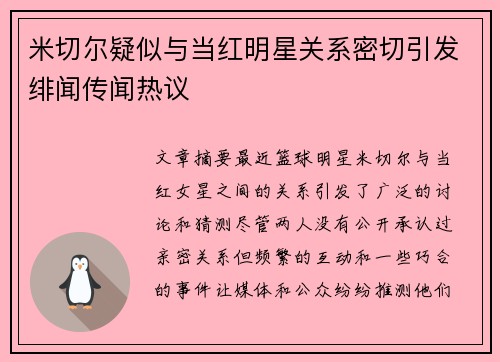 米切尔疑似与当红明星关系密切引发绯闻传闻热议

文章摘要最近篮球明星米切尔与当红女星之间的关系引发了广泛的讨论和猜测尽管两人没有公开承认过亲密关系但频繁的互动和一些巧合的事件让媒体和公众纷纷推测他们